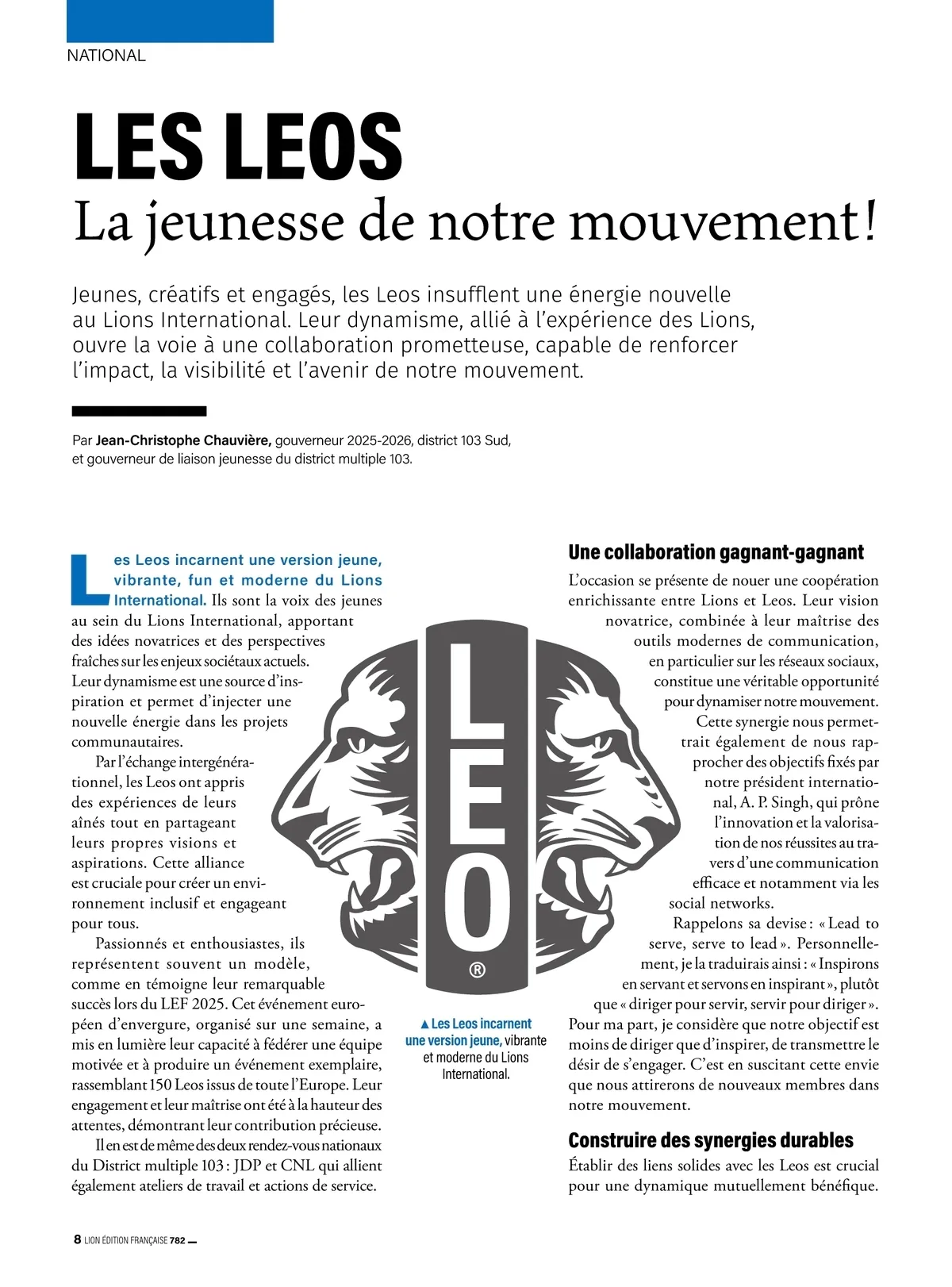 NATIONAL

LES LEOS
La jeunesse de notre mouvement !

Jeunes, créatifs et engagés, les Leos insufflent une énergie nouvelle au Lions International. Leur dynamisme, allié à l'expérience des Lions, ouvre la voie à une collaboration prometteuse, capable de renforcer l'impact, la visibilité et l'avenir de notre mouvement.

Par Jean-Christophe Chauvière, gouverneur 2025-2026, district 103 Sud, et gouverneur de liaison jeunesse du district multiple 103.

Les Leos incarnent une version jeune, vibrante, fun et moderne du Lions International. Ils sont la voix des jeunes au sein du Lions International, apportant des idées novatrices et des perspectives fraîches sur les enjeux sociétaux actuels. Leur dynamisme est une source d'inspiration et permet d'injecter une nouvelle énergie dans les projets communautaires.

Par l'échange intergénérationnel, les Leos ont appris des expériences de leurs aînés tout en partageant leurs propres visions et aspirations. Cette alliance est cruciale pour créer un environnement inclusif et engageant pour tous.

Passionnés et enthousiastes, ils représentent souvent un modèle, comme en témoigne leur remarquable succès lors du LEF 2025. Cet événement européen d'envergure, organisé sur une semaine, a mis en lumière leur capacité à fédérer une équipe motivée et à produire un événement exemplaire, rassemblant 150 Leos issus de toute l'Europe. Leur engagement et leur maîtrise ont été à la hauteur des attentes, démontrant leur contribution précieuse.

Il en est de même des deux rendez-vous nationaux du District multiple 103 : JDP et CNL qui allient également ateliers de travail et actions de service.

LEO ®

▲ Les Leos incarnent une version jeune, vibrante et moderne du Lions International.

Une collaboration gagnant-gagnant
L'occasion se présente de nouer une coopération enrichissante entre Lions et Leos. Leur vision novatrice, combinée à leur maîtrise des outils modernes de communication, en particulier sur les réseaux sociaux, constitue une véritable opportunité pour dynamiser notre mouvement.

Cette synergie nous permettrait également de nous rapprocher des objectifs fixés par notre président international, A. P. Singh, qui prône l'innovation et la valorisation de nos réussites au travers d'une communication efficace et notamment via les social networks.

Rappelons sa devise : « Lead to serve, serve to lead ». Personnellement, je la traduirais ainsi : « Inspirons en servant et servons en inspirant », plutôt que « diriger pour servir, servir pour diriger ». Pour ma part, je considère que notre objectif est moins de diriger que d'inspirer, de transmettre le désir de s'engager. C'est en suscitant cette envie que nous attirerons de nouveaux membres dans notre mouvement.

Construire des synergies durables
Établir des liens solides avec les Leos est crucial pour une dynamique mutuellement bénéfique.

8 LION ÉDITION FRANÇAISE 782